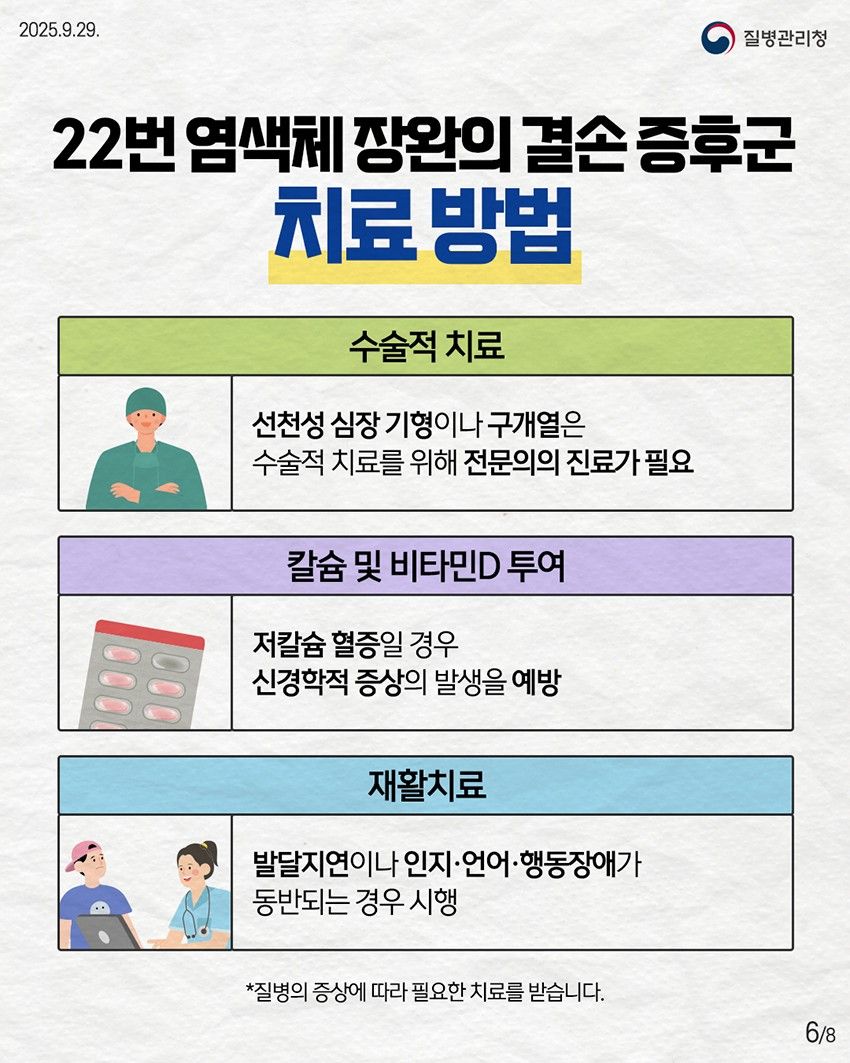 2025.9.29.

질병관리청

22번 염색체 장완의 결손 증후군
치료 방법

수술적 치료

선천성 심장 기형이나 구개열은 수술적 치료를 위해 전문의의 진료가 필요

칼슘 및 비타민D 투여

저칼슘 혈증일 경우 신경학적 증상의 발생을 예방

재활치료

발달지연이나 인지·언어·행동장애가 동반되는 경우 시행

*질병의 증상에 따라 필요한 치료를 받습니다.

6/8